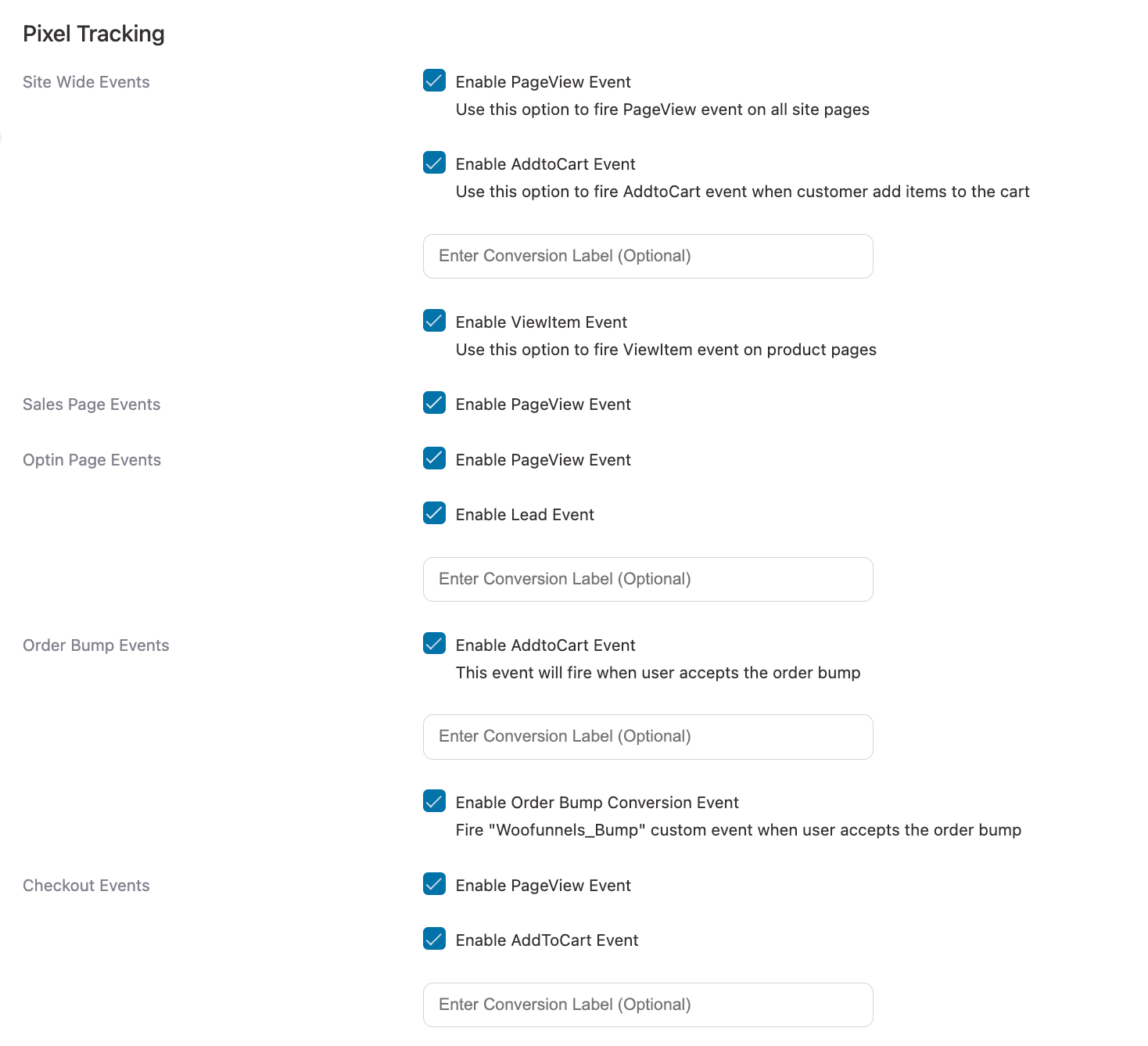 Pixel Tracking

Site Wide Events

Enable PageView Event
Use this option to fire PageView event on all site pages

Enable AddtoCart Event
Use this option to fire AddtoCart event when customer add items to the cart

Enter Conversion Label (Optional)

Enable ViewItem Event
Use this option to fire ViewItem event on product pages

Sales Page Events

Enable PageView Event

Optin Page Events

Enable PageView Event

Enable Lead Event

Enter Conversion Label (Optional)

Order Bump Events

Enable AddtoCart Event
This event will fire when user accepts the order bump

Enter Conversion Label (Optional)

Enable Order Bump Conversion Event
Fire "Woofunnels_Bump" custom event when user accepts the order bump

Checkout Events

Enable PageView Event

Enable AddToCart Event

Enter Conversion Label (Optional)